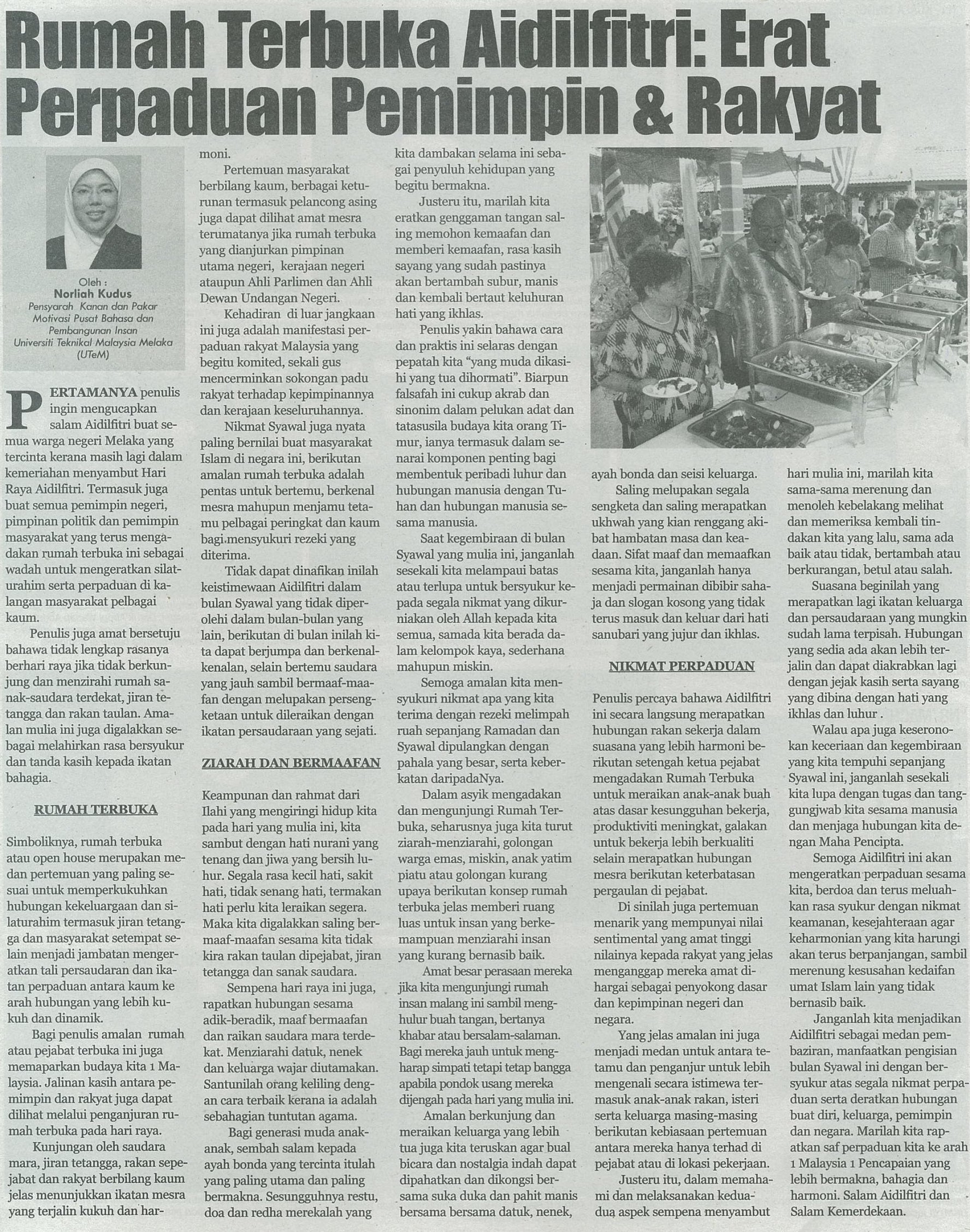 Rumah Terbuka Aidilfitri: Erat Perpaduan Pemimpin & Rakyat

Oleh :
Norliah Kudus
Pensyarah Kanan dan Pakar Motivasi Pusat Bahasa dan Pembangunan Insan Universiti Teknikal Malaysia Melaka (UTeM)

PERTAMANYA penulis ingin mengucapkan salam Aidilfitri buat semua warga negeri Melaka yang tercinta kerana masih lagi dalam kemeriahan menyambut Hari Raya Aidilfitri. Termasuk juga buat semua pemimpin negeri, pimpinan politik dan pemimpin masyarakat yang terus mengadakan rumah terbuka ini sebagai wadah untuk mengeratkan silaturahim serta perpaduan di kalangan masyarakat pelbagai kaum.

Penulis juga amat bersetuju bahawa tidak lengkap rasanya berhari raya jika tidak berkunjung dan menzirahi rumah sanak-saudara terdekat, jiran tetangga dan rakan taulan. Amalan mulia ini juga digalakkan sebagai melahirkan rasa bersyukur dan tanda kasih kepada ikatan bahagia.

RUMAH TERBUKA

Simboliknya, rumah terbuka atau open house merupakan medan pertemuan yang paling sesuai untuk memperkukuhkan hubungan kekeluargaan dan silaturahim termasuk jiran tetangga dan masyarakat setempat selain menjadi jambatan mengeratkan tali persaudaran dan ikatan perpaduan antara kaum ke arah hubungan yang lebih kukuh dan dinamik.

Bagi penulis amalan rumah atau pejabat terbuka ini juga memaparkan budaya kita 1 Malaysia. Jalinan kasih antara pemimpin dan rakyat juga dapat dilihat melalui penganjuran rumah terbuka pada hari raya.

Kunjungan oleh saudara mara, jiran tetangga, rakan sepejabat dan rakyat berbilang kaum jelas menunjukkan ikatan mesra yang terjalin kukuh dan harmoni.

Pertemuan masyarakat berbilang kaum, berbagai keturunan termasuk pelancong asing juga dapat dilihat amat mesra terumatanya jika rumah terbuka yang dianjurkan pimpinan utama negeri, kerajaan negeri ataupun Ahli Parlimen dan Ahli Dewan Undangan Negeri.

Kehadiran di luar jangkaan ini juga adalah manifestasi perpaduan rakyat Malaysia yang begitu komited, sekali gus mencerminkan sokongan padu rakyat terhadap kepimpinannya dan kerajaan keseluruhannya.

Nikmat Syawal juga nyata paling bernilai buat masyarakat Islam di negara ini, berikutan amalan rumah terbuka adalah pentas untuk bertemu, berkenal mesra mahupun menjamu tetamu pelbagai peringkat dan kaum bagi mensyukuri rezeki yang diterima.

Tidak dapat dinafikan inilah keistimewaan Aidilfitri dalam bulan Syawal yang tidak diperolehi dalam bulan-bulan yang lain, berikutan di bulan inilah kita dapat berjumpa dan berkenal-kenalan, selain bertemu saudara yang jauh sambil bermaaf-maafan dengan melupakan persengketaan untuk dileraikan dengan ikatan persaudaraan yang sejati.

ZIARAH DAN BERMAAFAN

Keampunan dan rahmat dari Ilahi yang mengiringi hidup kita pada hari yang mulia ini, kita sambut dengan hati nurani yang tenang dan jiwa yang bersih luhur. Segala rasa kecil hati, sakit hati, tidak senang hati, termakan hati perlu kita leraikan segera. Maka kita digalakkan saling bermaaf-maafan sesama kita tidak kira rakan taulan dipejabat, jiran tetangga dan sanak saudara.

Sempena hari raya ini juga, rapatkan hubungan sesama adik-beradik, maaf bermaafan dan raikan saudara mara terdekat. Menziarahi datuk, nenek dan keluarga wajar diutamakan. Santunilah orang keliling dengan cara terbaik kerana ia adalah sebahagian tuntutan agama.

Bagi generasi muda anak-anak, sembah salam kepada ayah bonda yang tercinta itulah yang paling utama dan paling bermakna. Sesungguhnya restu, doa dan redha merekalah yang kita dambakan selama ini sebagai penyuluh kehidupan yang begitu bermakna.

Justeru itu, marilah kita eratkan genggaman tangan saling memohon kemaafan dan memberi kemaafan, rasa kasih sayang yang sudah pastinya akan bertambah subur, manis dan kembali bertaut keluhuran hati yang ikhlas.

Penulis yakin bahawa cara dan praktis ini selaras dengan pepatah kita "yang muda dikasihi yang tua dihormati". Biarpun falsafah ini cukup akrab dan sinonim dalam pelukan adat dan tatasusila budaya kita orang Timur, ianya termasuk dalam senarai komponen penting bagi membentuk peribadi luhur dan hubungan manusia dengan Tuhan dan hubungan manusia sesama manusia.

Saat kegembiraan di bulan Syawal yang mulia ini, janganlah sesekali kita melampaui batas atau terlupa untuk bersyukur kepada segala nikmat yang dikurniakan oleh Allah kepada kita semua, samada kita berada dalam kelompok kaya, sederhana mahupun miskin.

Semoga amalan kita mensyukuri nikmat apa yang kita terima dengan rezeki melimpah ruah sepanjang Ramadan dan Syawal dipulangkan dengan pahala yang besar, serta keberkatan daripadaNya.

Dalam asyik mengadakan dan mengunjungi Rumah Terbuka, seharusnya juga kita turut ziarah-menziarahi, golongan warga emas, miskin, anak yatim piatu atau golongan kurang upaya berikutan konsep rumah terbuka jelas memberi ruang luas untuk insan yang berkemampuan menziarahi insan yang kurang bernasib baik.

Amat besar perasaan mereka jika kita mengunjungi rumah insan malang ini sambil menghulur buah tangan, bertanya khabar atau bersalam-salaman. Bagi mereka jauh untuk mengharap simpati tetapi tetap bangga apabila pondok usang mereka dijengah pada hari yang mulia ini.

Amalan berkunjung dan meraikan keluarga yang lebih tua juga kita teruskan agar bual bicara dan nostalgia indah dapat dipahatkan dan dikongsi bersama suka duka dan pahit manis bersama bersama datuk, nenek, ayah bonda dan seisi keluarga.

Saling melupakan segala sengketa dan saling merapatkan ukhwah yang kian renggang akibat hambatan masa dan keadaan. Sifat maaf dan memaafkan sesama kita, janganlah hanya menjadi permainan dibibir sahaja dan slogan kosong yang tidak terus masuk dan keluar dari hati sanubari yang jujur dan ikhlas.

NIKMAT PERPADUAN

Penulis percaya bahawa Aidilfitri ini secara langsung merapatkan hubungan rakan sekerja dalam suasana yang lebih harmoni berikutan setengah ketua pejabat mengadakan Rumah Terbuka untuk meraikan anak-anak buah atas dasar kesungguhan bekerja, produktiviti meningkat, galakan untuk bekerja lebih berkualiti selain merapatkan hubungan mesra berikutan keterbatasan pergaulan di pejabat.

Di sinilah juga pertemuan menarik yang mempunyai nilai sentimental yang amat tinggi nilainya kepada rakyat yang jelas menganggap mereka amat dihargai sebagai penyokong dasar dan kepimpinan negeri dan negara.

Yang jelas amalan ini juga menjadi medan untuk antara tetamu dan penganjur untuk lebih mengenali secara istimewa termasuk anak-anak rakan, isteri serta keluarga masing-masing berikutan kebiasaan pertemuan antara mereka hanya terhad di pejabat atau di lokasi pekerjaan.

Justeru itu, dalam memahami dan melaksanakan kedua-dua aspek sempena menyambut hari mulia ini, marilah kita sama-sama merenung dan menoleh kebelakang melihat dan memeriksa kembali tindakan kita yang lalu, sama ada baik atau tidak, bertambah atau berkurangan, betul atau salah.

Suasana beginilah yang merapatkan lagi ikatan keluarga dan persaudaraan yang mungkin sudah lama terpisah. Hubungan yang sedia ada akan lebih terjalin dan dapat diakrabkan lagi dengan jejak kasih serta sayang yang dibina dengan hati yang ikhlas dan luhur .

Walau apa juga keseronokan keceriaan dan kegembiraan yang kita tempuhi sepanjang Syawal ini, janganlah sesekali kita lupa dengan tugas dan tanggungjwab kita sesama manusia dan menjaga hubungan kita dengan Maha Pencipta.

Semoga Aidilfitri ini akan mengeratkan perpaduan sesama kita, berdoa dan terus meluahkan rasa syukur dengan nikmat keamanan, kesejahteraan agar keharmonian yang kita harungi akan terus berpanjangan, sambil merenung kesusahan kedaifan umat Islam lain yang tidak bernasib baik.

Janganlah kita menjadikan Aidilfitri sebagai medan pembaziran, manfaatkan pengisian bulan Syawal ini dengan bersyukur atas segala nikmat perpaduan serta deratkan hubungan buat diri, keluarga, pemimpin dan negara. Marilah kita rapatkan saf perpaduan kita ke arah 1 Malaysia 1 Pencapaian yang lebih bermakna, bahagia dan harmoni. Salam Aidilfitri dan Salam Kemerdekaan.